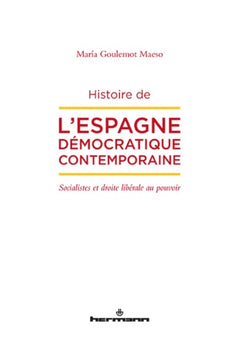 María Goulemot Maeso

Histoire de

L'ESPAGNE DÉMOCRATIQUE CONTEMPORAINE

Socialistes et droite libérale au pouvoir

hermann